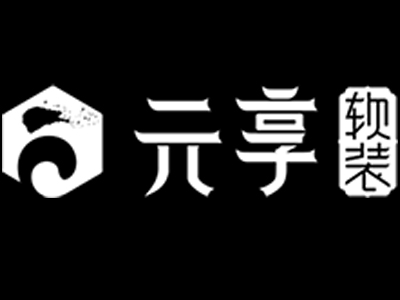 元享 软装